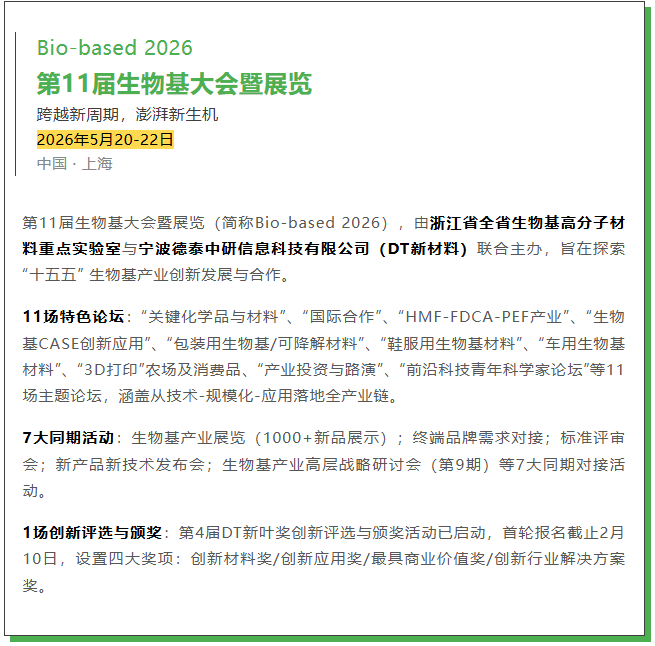 Bio-based 2026
第11届生物基大会暨展览
跨越新周期，澎湃新生机
2026年5月20-22日
中国 · 上海

第11届生物基大会暨展览（简称Bio-based 2026），由浙江省全省生物基高分子材料重点实验室与宁波德泰中研信息科技有限公司（DT新材料）联合主办，旨在探索“十五五”生物基产业创新发展与合作。

11场特色论坛：“关键化学品与材料”、“国际合作”、“HMF-FDCA-PEF产业”、“生物基CASE创新应用”、“包装用生物基/可降解材料”、“鞋服用生物基材料”、“车用生物基材料”、“3D打印”农场及消费品、“产业投资与路演”、“前沿科技青年科学家论坛”等11场主题论坛，涵盖从技术-规模化-应用落地全产业链。

7大同期活动：生物基产业展览（1000+新品展示）；终端品牌需求对接；标准评审会；新产品新技术发布会；生物基产业高层战略研讨会（第9期）等7大同期对接活动。

1场创新评选与颁奖：第4届DT新叶奖创新评选与颁奖活动已启动，首轮报名截止2月10日，设置四大奖项：创新材料奖/创新应用奖/最具商业价值奖/创新行业解决方案奖。